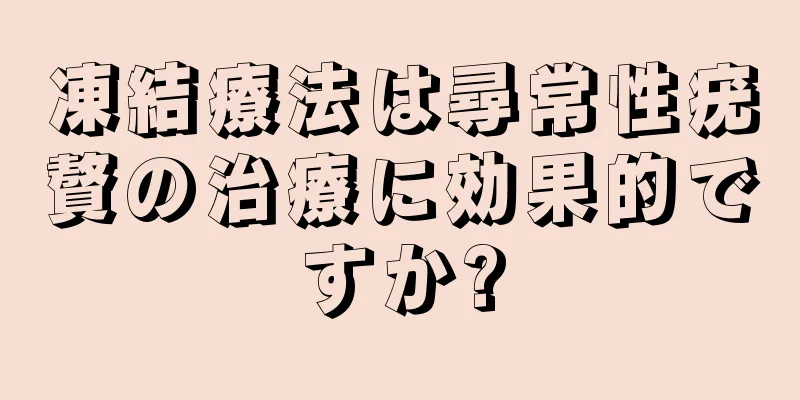 凍結療法は尋常性疣贅の治療に効果的ですか?